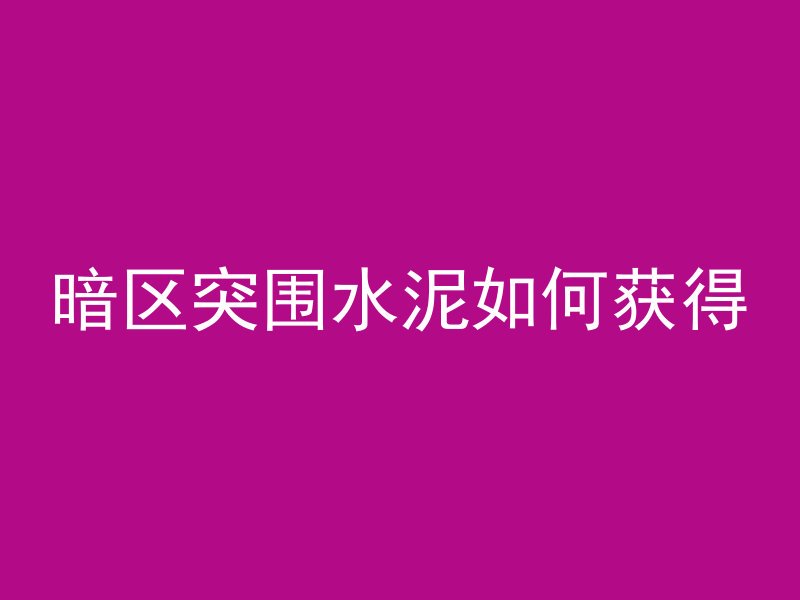 暗区突围水泥如何获得